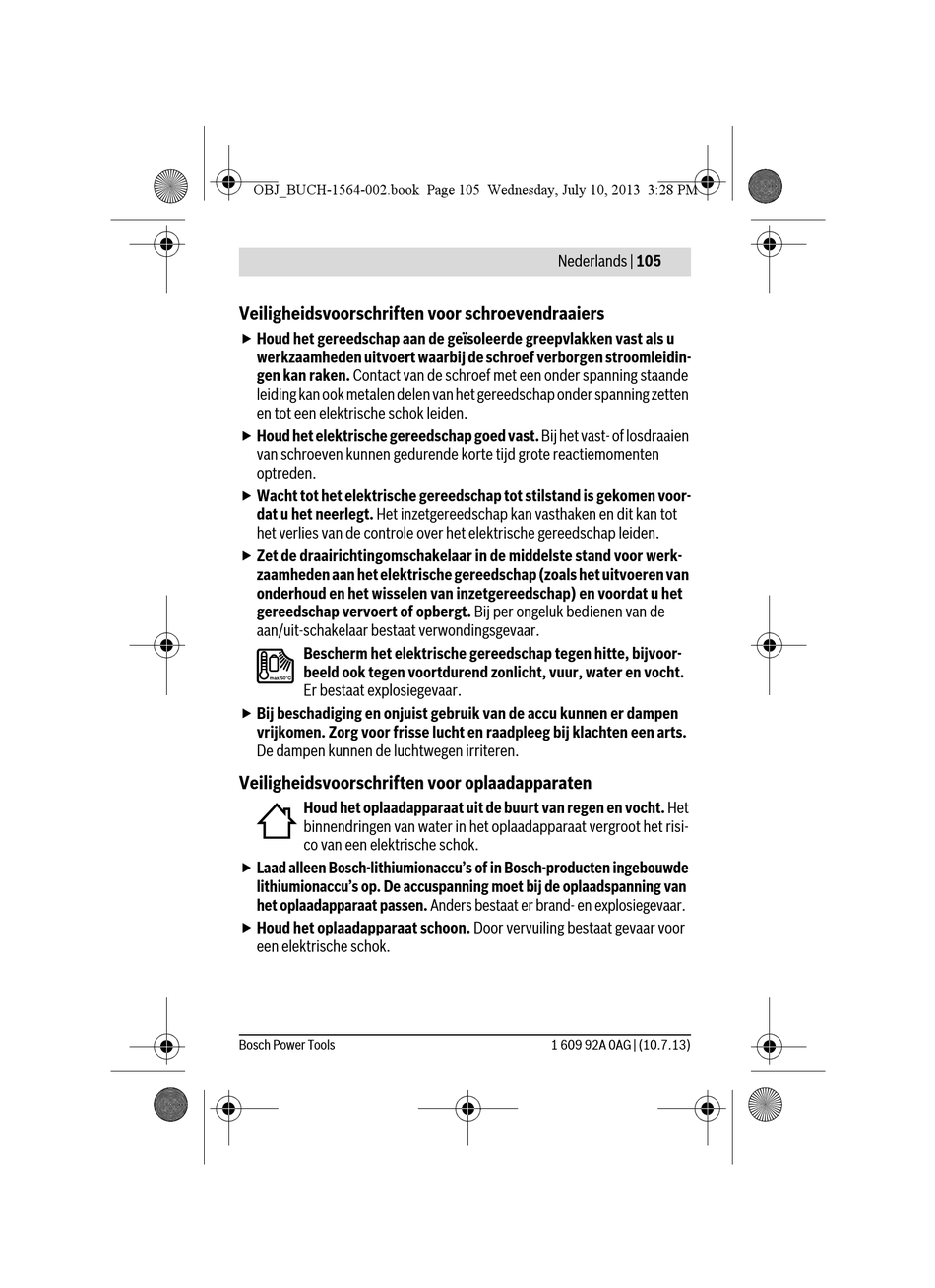 OBJ_BUCH-1564-002.book Page 105 Wednesday, July 10, 2013 3:28 PM

Nederlands | 105

Veiligheidsvoorschriften voor schroevendraaiers

▶ Houd het gereedschap aan de geïsoleerde greepvlakken vast als u werkzaamheden uitvoert waarbij de schroef verborgen stroomleidingen kan raken. Contact van de schroef met een onder spanning staande leiding kan ook metalen delen van het gereedschap onder spanning zetten en tot een elektrische schok leiden.

▶ Houd het elektrische gereedschap goed vast. Bij het vast- of losdraaien van schroeven kunnen gedurende korte tijd grote reactiemomenten optreden.

▶ Wacht tot het elektrische gereedschap tot stilstand is gekomen voordat u het neerlegt. Het inzetgereedschap kan vasthaken en dit kan tot het verlies van de controle over het elektrische gereedschap leiden.

▶ Zet de draairichtingomschakelaar in de middelste stand voor werkzaamheden aan het elektrische gereedschap (zoals het uitvoeren van onderhoud en het wisselen van inzetgereedschap) en voordat u het gereedschap vervoert of opbergt. Bij per ongeluk bedienen van de aan/uit-schakelaar bestaat verwondingsgevaar.

max.50°C

Bescherm het elektrische gereedschap tegen hitte, bijvoorbeeld ook tegen voortdurend zonlicht, vuur, water en vocht. Er bestaat explosiegevaar.

▶ Bij beschadiging en onjuist gebruik van de accu kunnen er dampen vrijkomen. Zorg voor frisse lucht en raadpleeg bij klachten een arts. De dampen kunnen de luchtwegen irriteren.

Veiligheidsvoorschriften voor oplaadapparaten

Houd het oplaadapparaat uit de buurt van regen en vocht. Het binnendringen van water in het oplaadapparaat vergroot het risico van een elektrische schok.

▶ Laad alleen Bosch-lithiumionaccu's of in Bosch-producten ingebouwde lithiumionaccu's op. De accuspanning moet bij de oplaadspanning van het oplaadapparaat passen. Anders bestaat er brand- en explosiegevaar.

▶ Houd het oplaadapparaat schoon. Door vervuiling bestaat gevaar voor een elektrische schok.

Bosch Power Tools

1 609 92A 0AG | (10.7.13)